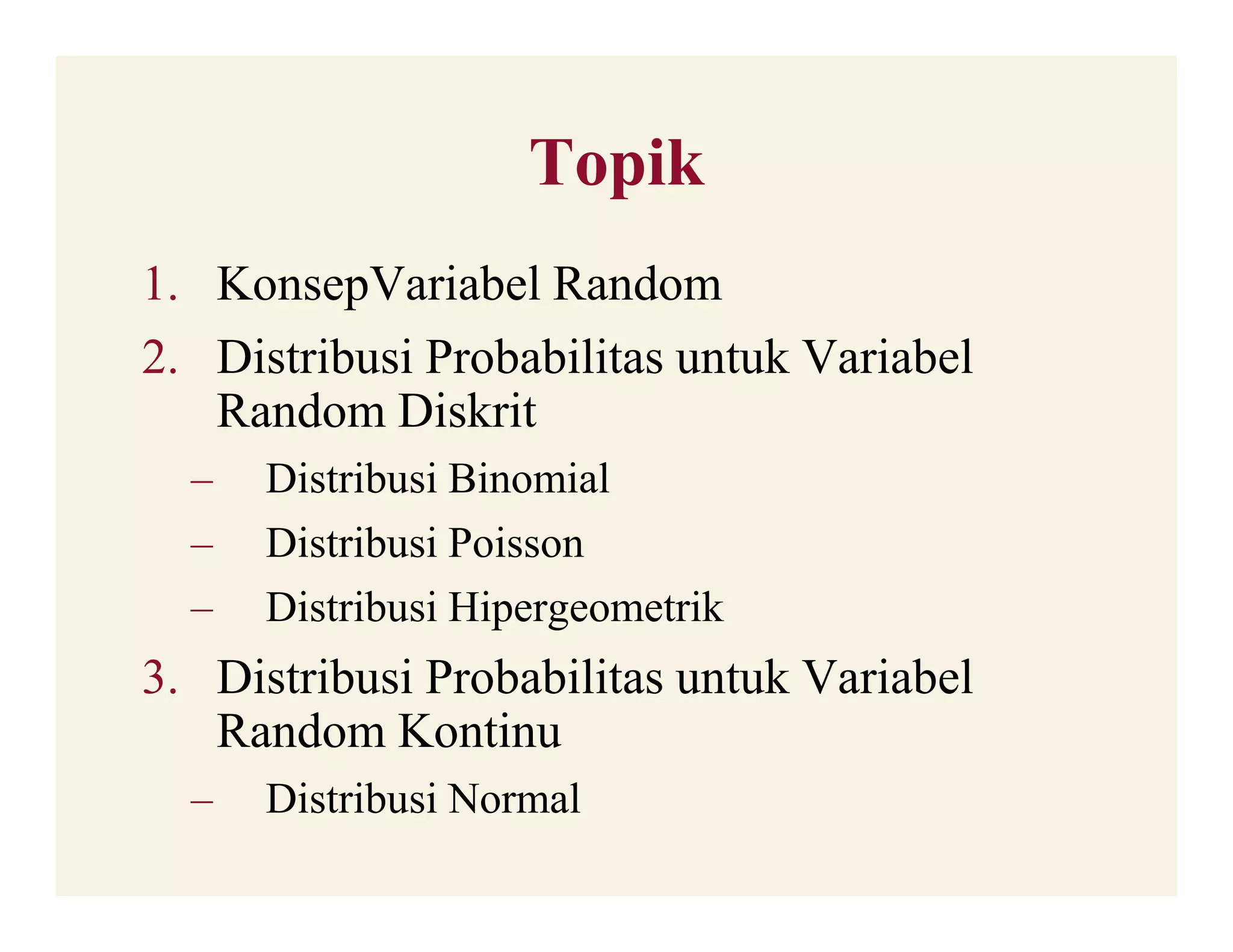 Topik

1. KonsepVariabel Random
2. Distribusi Probabilitas untuk Variabel Random Diskrit
– Distribusi Binomial
– Distribusi Poisson
– Distribusi Hipergeometrik
3. Distribusi Probabilitas untuk Variabel Random Kontinu
– Distribusi Normal